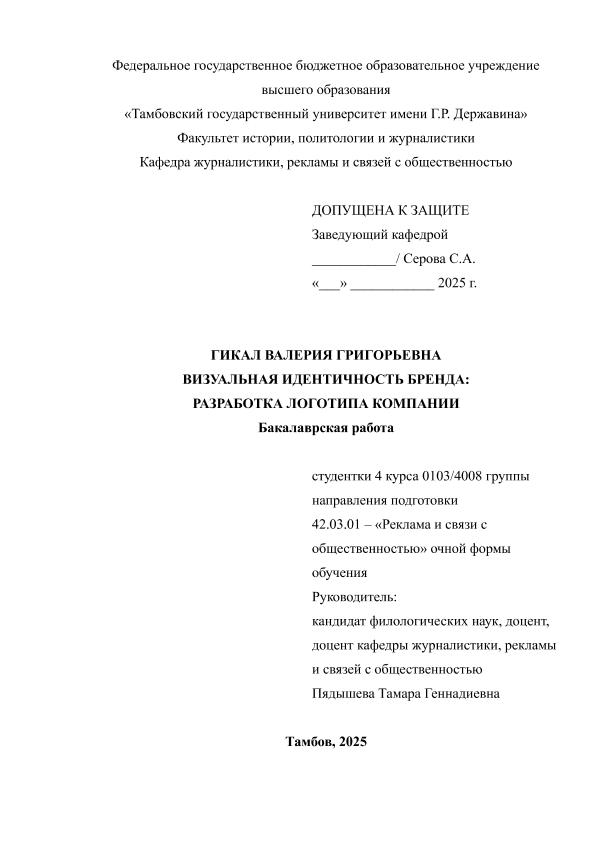 Федеральное государственное бюджетное образовательное учреждение высшего образования
«Тамбовский государственный университет имени Г.Р. Державина»
Факультет истории, политологии и журналистики
Кафедра журналистики, рекламы и связей с общественностью

ДОПУЩЕНА К ЗАЩИТЕ
Заведующий кафедрой
____________/ Серова С.А.
«___» ____________ 2025 г.

ГИКАЛ ВАЛЕРИЯ ГРИГОРЬЕВНА
ВИЗУАЛЬНАЯ ИДЕНТИЧНОСТЬ БРЕНДА:
РАЗРАБОТКА ЛОГОТИПА КОМПАНИИ
Бакалаврская работа

студентки 4 курса 0103/4008 группы
направления подготовки
42.03.01 – «Реклама и связи с общественностью» очной формы обучения
Руководитель:
кандидат филологических наук, доцент,
доцент кафедры журналистики, рекламы и связей с общественностью
Пядышева Тамара Геннадиевна

Тамбов, 2025